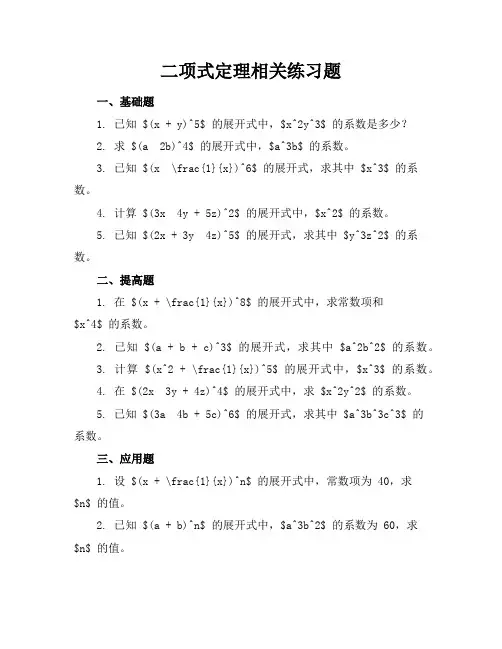 二项式定理相关练习题

一、基础题

1. 已知 \$(x + y)^5\$ 的展开式中，\$x^2y^3\$ 的系数是多少？

2. 求 \$(a  2b)^4\$ 的展开式中，\$a^3b\$ 的系数。

3. 已知 \$(x  \frac{1}{x})^6\$ 的展开式，求其中 \$x^3\$ 的系数。

4. 计算 \$(3x  4y + 5z)^2\$ 的展开式中，\$x^2\$ 的系数。

5. 已知 \$(2x + 3y  4z)^5\$ 的展开式，求其中 \$y^3z^2\$ 的系数。

二、提高题

1. 在 \$(x + \frac{1}{x})^8\$ 的展开式中，求常数项和 \$x^4\$ 的系数。

2. 已知 \$(a + b + c)^3\$ 的展开式，求其中 \$a^2b^2\$ 的系数。

3. 计算 \$(x^2 + \frac{1}{x})^5\$ 的展开式中，\$x^3\$ 的系数。

4. 在 \$(2x  3y + 4z)^4\$ 的展开式中，求 \$x^2y^2\$ 的系数。

5. 已知 \$(3a  4b + 5c)^6\$ 的展开式，求其中 \$a^3b^3c^3\$ 的系数。

三、应用题

1. 设 \$(x + \frac{1}{x})^n\$ 的展开式中，常数项为 40，求 \$n\$ 的值。

2. 已知 \$(a + b)^n\$ 的展开式中，\$a^3b^2\$ 的系数为 60，求 \$n\$ 的值。